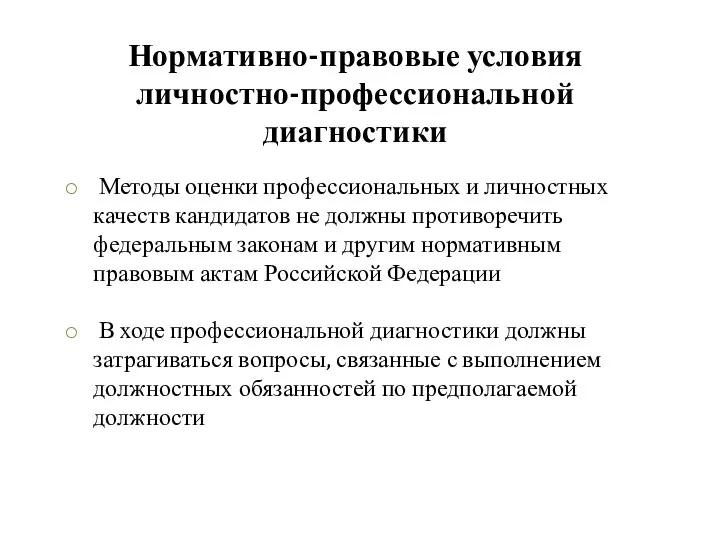 Нормативно-правовые условия личностно-профессиональной диагностики

○ Методы оценки профессиональных и личностных качеств кандидатов не должны противоречить федеральным законам и другим нормативным правовым актам Российской Федерации

○ В ходе профессиональной диагностики должны затрагиваться вопросы, связанные с выполнением должностных обязанностей по предполагаемой должности